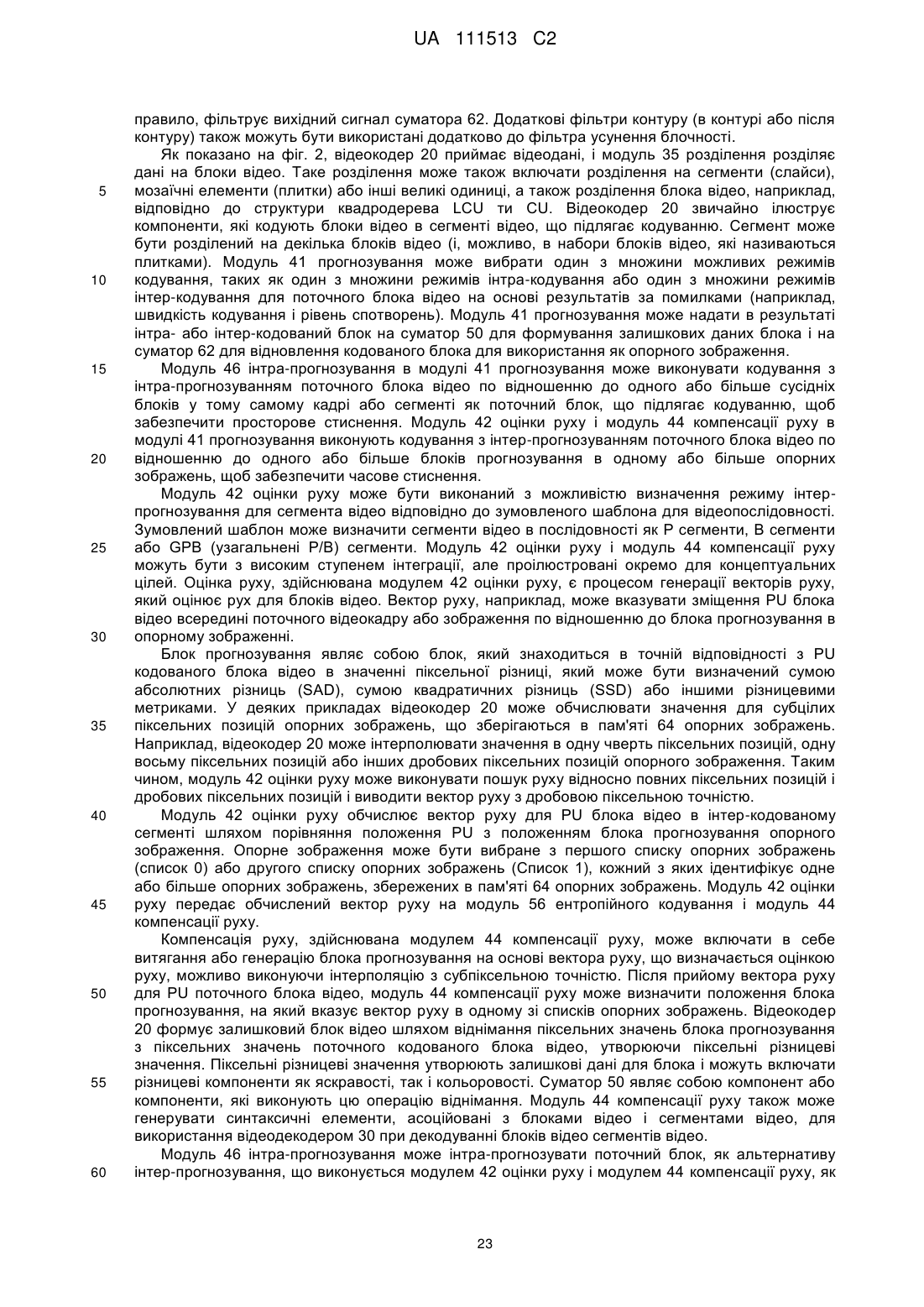 UA 111513 C2

правило, фільтрує вихідний сигнал суматора 62. Додаткові фільтри контуру (в контурі або після контуру) також можуть бути використані додатково до фільтра усунення блочності.

Як показано на фіг. 2, відеокодер 20 приймає відеодані, і модуль 35 розділення розділяє дані на блоки відео. Таке розділення може також включати розділення на сегменти (слайси),
5 мозаїчні елементи (плитки) або інші великі одиниці, а також розділення блока відео, наприклад, відповідно до структури квадродерева LCU ти CU. Відеокодер 20 звичайно ілюструє компоненти, які кодують блоки відео в сегменті відео, що підлягає кодуванню. Сегмент може бути розділений на декілька блоків відео (і, можливо, в набори блоків відео, які називаються плитками). Модуль 41 прогнозування може вибрати один з множини можливих режимів
10 кодування, таких як один з множини режимів інтра-кодування або один з множини режимів інтер-кодування для поточного блока відео на основі результатів за помилками (наприклад, швидкість кодування і рівень спотворень). Модуль 41 прогнозування може надати в результаті інтра- або інтер-кодований блок на суматор 50 для формування залишкових даних блока і на суматор 62 для відновлення кодованого блока для використання як опорного зображення.
15 Модуль 46 інтра-прогнозування в модулі 41 прогнозування може виконувати кодування з інтра-прогнозуванням поточного блока відео по відношенню до одного або більше сусідніх блоків у тому самому кадрі або сегменті як поточний блок, що підлягає кодуванню, щоб забезпечити просторове стиснення. Модуль 42 оцінки руху і модуль 44 компенсації руху в модулі 41 прогнозування виконують кодування з інтер-прогнозуванням поточного блока відео по
20 відношенню до одного або більше блоків прогнозування в одному або більше опорних зображень, щоб забезпечити часове стиснення.

Модуль 42 оцінки руху може бути виконаний з можливістю визначення режиму інтер-прогнозування для сегмента відео відповідно до зумовленого шаблона для відеопослідовності. Зумовлений шаблон може визначити сегменти відео в послідовності як P сегменти, B сегменти
25 або GPB (узагальнені P/B) сегменти. Модуль 42 оцінки руху і модуль 44 компенсації руху можуть бути з високим ступенем інтеграції, але проілюстровані окремо для концептуальних цілей. Оцінка руху, здійснювана модулем 42 оцінки руху, є процесом генерації векторів руху, який оцінює рух для блоків відео. Вектор руху, наприклад, може вказувати зміщення PU блока відео всередині поточного відеокадру або зображення по відношенню до блока прогнозування в
30 опорному зображенні.

Блок прогнозування являє собою блок, який знаходиться в точній відповідності з PU кодованого блока відео в значенні піксельної різниці, який може бути визначений сумою абсолютних різниць (SAD), сумою квадратичних різниць (SSD) або іншими різницевими метриками. У деяких прикладах відеокодер 20 може обчислювати значення для субцілих
35 піксельних позицій опорних зображень, що зберігаються в пам'яті 64 опорних зображень. Наприклад, відеокодер 20 може інтерполювати значення в одну чверть піксельних позицій, одну восьму піксельних позицій або інших дробових піксельних позицій опорного зображення. Таким чином, модуль 42 оцінки руху може виконувати пошук руху відносно повних піксельних позицій і дробових піксельних позицій і виводити вектор руху з дробовою піксельною точністю.
40 Модуль 42 оцінки руху обчислює вектор руху для PU блока відео в інтер-кодованому сегменті шляхом порівняння положення PU з положенням блока прогнозування опорного зображення. Опорне зображення може бути вибране з першого списку опорних зображень (список 0) або другого списку опорних зображень (Список 1), кожний з яких ідентифікує одне або більше опорних зображень, збережених в пам'яті 64 опорних зображень. Модуль 42 оцінки
45 руху передає обчислений вектор руху на модуль 56 ентропійного кодування і модуль 44 компенсації руху.

Компенсація руху, здійснювана модулем 44 компенсації руху, може включати в себе витягання або генерацію блока прогнозування на основі вектора руху, що визначається оцінкою руху, можливо виконуючи інтерполяцію з субпіксельною точністю. Після прийому вектора руху
50 для PU поточного блока відео, модуль 44 компенсації руху може визначити положення блока прогнозування, на який вказує вектор руху в одному зі списків опорних зображень. Відеокодер 20 формує залишковий блок відео шляхом віднімання піксельних значень блока прогнозування з піксельних значень поточного кодованого блока відео, утворюючи піксельні різницеві значення. Піксельні різницеві значення утворюють залишкові дані для блока і можуть включати
55 різницеві компоненти як яскравості, так і кольоровості. Суматор 50 являє собою компонент або компоненти, які виконують цю операцію віднімання. Модуль 44 компенсації руху також може генерувати синтаксичні елементи, асоційовані з блоками відео і сегментами відео, для використання відеодекодером 30 при декодуванні блоків відео сегментів відео.

Модуль 46 інтра-прогнозування може інтра-прогнозувати поточний блок, як альтернативу
60 інтер-прогнозування, що виконується модулем 42 оцінки руху і модулем 44 компенсації руху, як

23